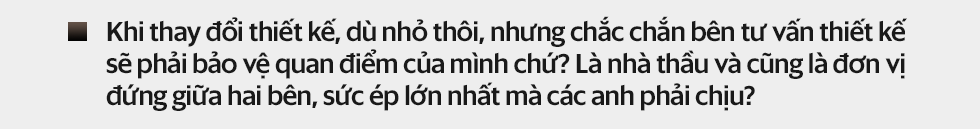 Khi thay đổi thiết kế, dù nhỏ thôi, nhưng chắc chắn bên tư vấn thiết kế sẽ phải bảo vệ quan điểm của mình chứ? Là nhà thầu và cũng là đơn vị đứng giữa hai bên, sức ép lớn nhất mà các anh phải chịu?